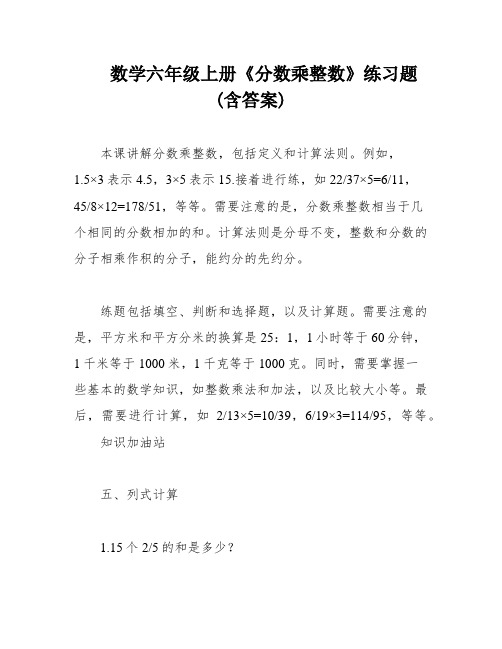 数学六年级上册《分数乘整数》练习题（含答案）

本课讲解分数乘整数，包括定义和计算法则。例如，1.5×3 表示 4.5，3×5 表示 15.接着进行练，如 22/37×5=6/11，45/8×12=178/51，等等。需要注意的是，分数乘整数相当于几个相同的分数相加的和。计算法则是分母不变，整数和分数的分子相乘作积的分子，能约分的先约分。

练题包括填空、判断和选择题，以及计算题。需要注意的是，平方米和平方分米的换算是 25：1，1 小时等于 60 分钟，1 千米等于 1000 米，1 千克等于 1000 克。同时，需要掌握一些基本的数学知识，如整数乘法和加法，以及比较大小等。最后，需要进行计算，如 2/13×5=10/39，6/19×3=114/95，等等。

知识加油站

五、列式计算

1.15 个 2/5 的和是多少？